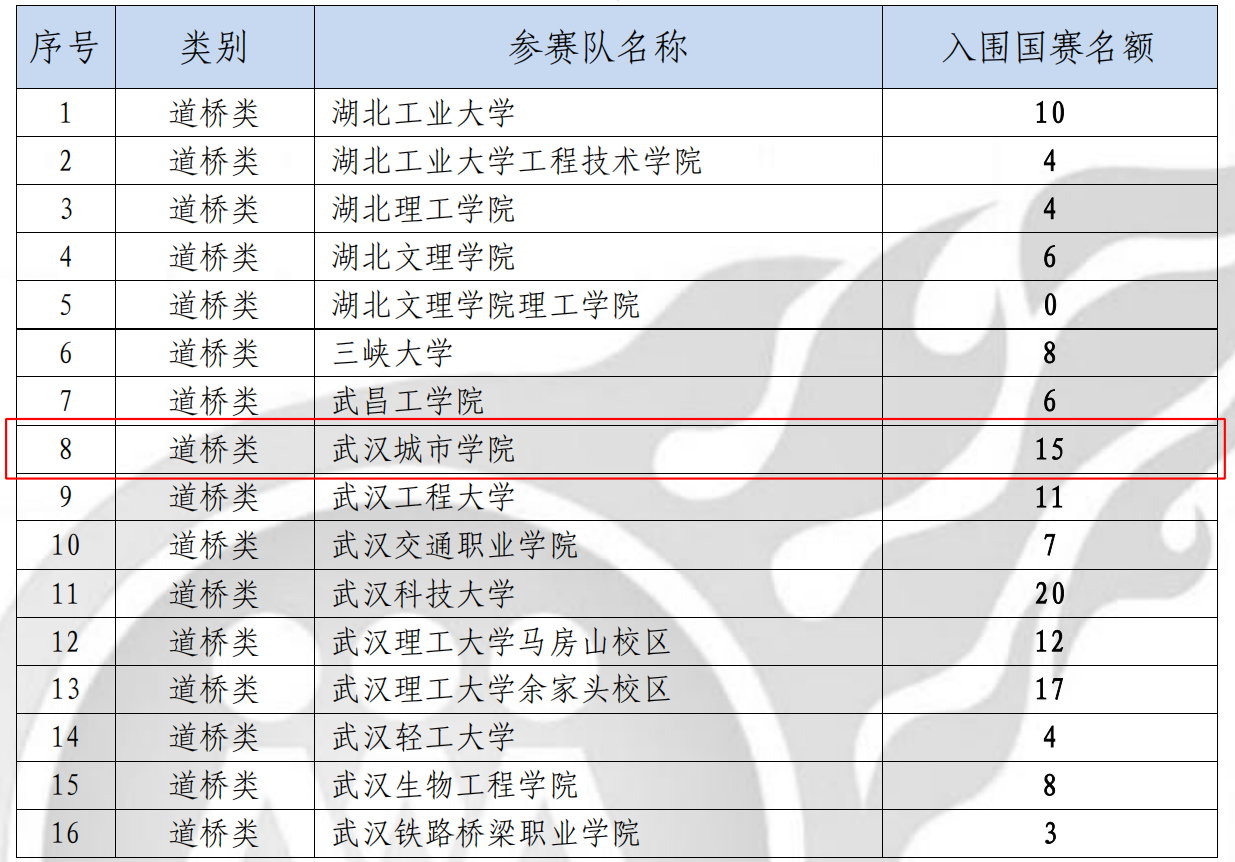 | 序号 | 类别 | 参赛队名称 | 入围国赛名额 |
|---|---|---|---|
| 1 | 道桥类 | 湖北工业大学 | 10 |
| 2 | 道桥类 | 湖北工业大学工程技术学院 | 4 |
| 3 | 道桥类 | 湖北理工学院 | 4 |
| 4 | 道桥类 | 湖北文理学院 | 6 |
| 5 | 道桥类 | 湖北文理学院理工学院 | 0 |
| 6 | 道桥类 | 三峡大学 | 8 |
| 7 | 道桥类 | 武昌工学院 | 6 |
| 8 | 道桥类 | 武汉城市学院 | 15 |
| 9 | 道桥类 | 武汉工程大学 | 11 |
| 10 | 道桥类 | 武汉交通职业学院 | 7 |
| 11 | 道桥类 | 武汉科技大学 | 20 |
| 12 | 道桥类 | 武汉理工大学马房山校区 | 12 |
| 13 | 道桥类 | 武汉理工大学余家头校区 | 17 |
| 14 | 道桥类 | 武汉轻工大学 | 4 |
| 15 | 道桥类 | 武汉生物工程学院 | 8 |
| 16 | 道桥类 | 武汉铁路桥梁职业学院 | 3 |